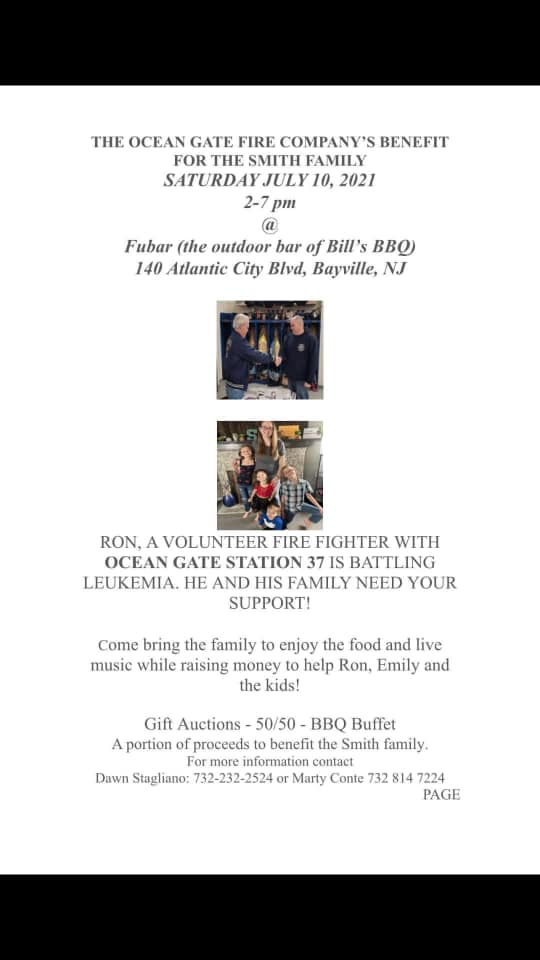 THE OCEAN GATE FIRE COMPANY'S BENEFIT FOR THE SMITH FAMILY
SATURDAY JULY 10, 2021
2-7 pm
@
Fubar (the outdoor bar of Bill's BBQ)
140 Atlantic City Blvd, Bayville, NJ

RON, A VOLUNTEER FIRE FIGHTER WITH OCEAN GATE STATION 37 IS BATTLING LEUKEMIA. HE AND HIS FAMILY NEED YOUR SUPPORT!

Come bring the family to enjoy the food and live music while raising money to help Ron, Emily and the kids!

Gift Auctions - 50/50 - BBQ Buffet
A portion of proceeds to benefit the Smith family.
For more information contact
Dawn Stagliano: 732-232-2524 or Marty Conte 732 814 7224
PAGE